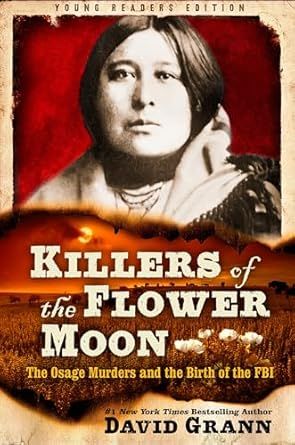 YOUNG READERS EDITION

KILLERS of the FLOWER MOON

The Osage Murders and the Birth of the FBI

#1 New York Times Bestselling Author
DAVID GRANN